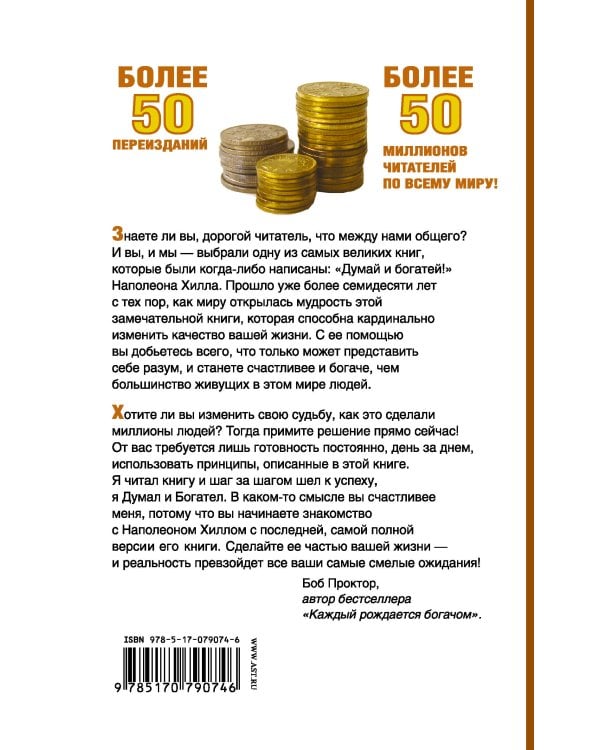 БОЛЕЕ
50
ПЕРЕИЗДАНИЙ

БОЛЕЕ
50
МИЛЛИОНОВ
ЧИТАТЕЛЕЙ
ПО ВСЕМУ МИРУ!

Знаете ли вы, дорогой читатель, что между нами общего? И вы, и мы — выбрали одну из самых великих книг, которые были когда-либо написаны: «Думай и богатей!» Наполеона Хилла. Прошло уже более семидесяти лет с тех пор, как миру открылась мудрость этой замечательной книги, которая способна кардинально изменить качество вашей жизни. С ее помощью вы добьетесь всего, что только может представить себе разум, и станете счастливее и богаче, чем большинство живущих в этом мире людей.

Хотите ли вы изменить свою судьбу, как это сделали миллионы людей? Тогда примите решение прямо сейчас! От вас требуется лишь готовность постоянно, день за днем, использовать принципы, описанные в этой книге. Я читал книгу и шаг за шагом шел к успеху, я Думал и Богател. В каком-то смысле вы счастливее меня, потому что вы начинаете знакомство с Наполеоном Хиллом с последней, самой полной версии его книги. Сделайте ее частью вашей жизни — и реальность превзойдет все ваши самые смелые ожидания!

Боб Проктор,
автор бестселлера
«Каждый рождается богачом».

ISBN 978-5-17-079074-6

9 785170 790746

WWW.AST.RU